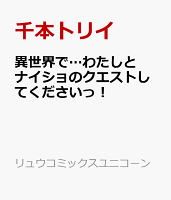 千本トリイ

異世界で…わたしとナイショのクエストしてくださいっ！

リュウコミックスユニコーン